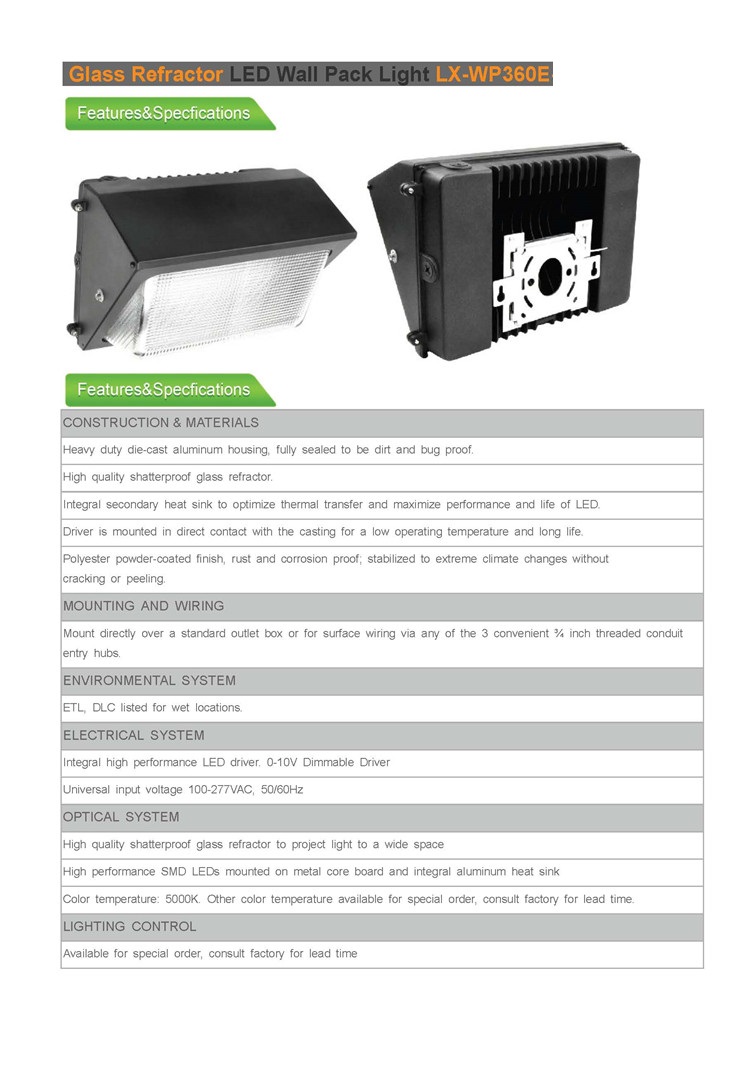 Glass Refractor LED Wall Pack Light LX-WP360E

Features&Specfications

Features&Specfications

| CONSTRUCTION & MATERIALS |
|---|
| Heavy duty die-cast aluminum housing, fully sealed to be dirt and bug proof. |
| High quality shatterproof glass refractor. |
| Integral secondary heat sink to optimize thermal transfer and maximize performance and life of LED. |
| Driver is mounted in direct contact with the casting for a low operating temperature and long life. |
| Polyester powder-coated finish, rust and corrosion proof; stabilized to extreme climate changes without cracking or peeling. |
| MOUNTING AND WIRING |
| Mount directly over a standard outlet box or for surface wiring via any of the 3 convenient ¾ inch threaded conduit entry hubs. |
| ENVIRONMENTAL SYSTEM |
| ETL, DLC listed for wet locations. |
| ELECTRICAL SYSTEM |
| Integral high performance LED driver. 0-10V Dimmable Driver |
| Universal input voltage 100-277VAC, 50/60Hz |
| OPTICAL SYSTEM |
| High quality shatterproof glass refractor to project light to a wide space |
| High performance SMD LEDs mounted on metal core board and integral aluminum heat sink |
| Color temperature: 5000K. Other color temperature available for special order, consult factory for lead time. |
| LIGHTING CONTROL |
| Available for special order, consult factory for lead time |